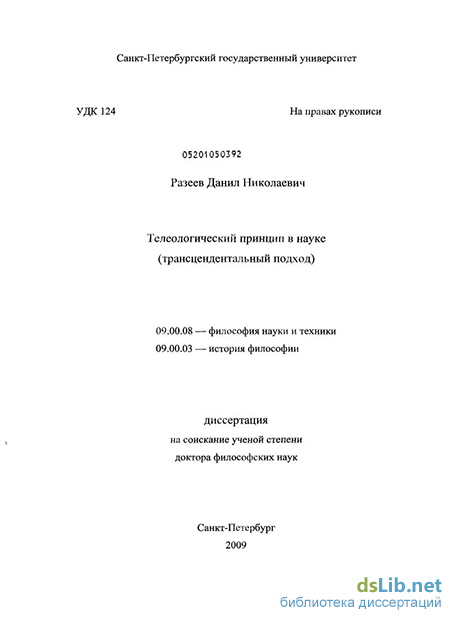 Санкт-Петербургский государственный университет

УДК 124

На правах рукописи

05201050392

Разеев Данил Николаевич

Телеологический принцип в науке
(трансцендентальный подход)

09.00.08 — философия науки и техники
09.00.03 — история философии

диссертация
на соискание ученой степени
доктора философских наук

Санкт-Петербург
2009

dsLib.net
библиотека диссертаций